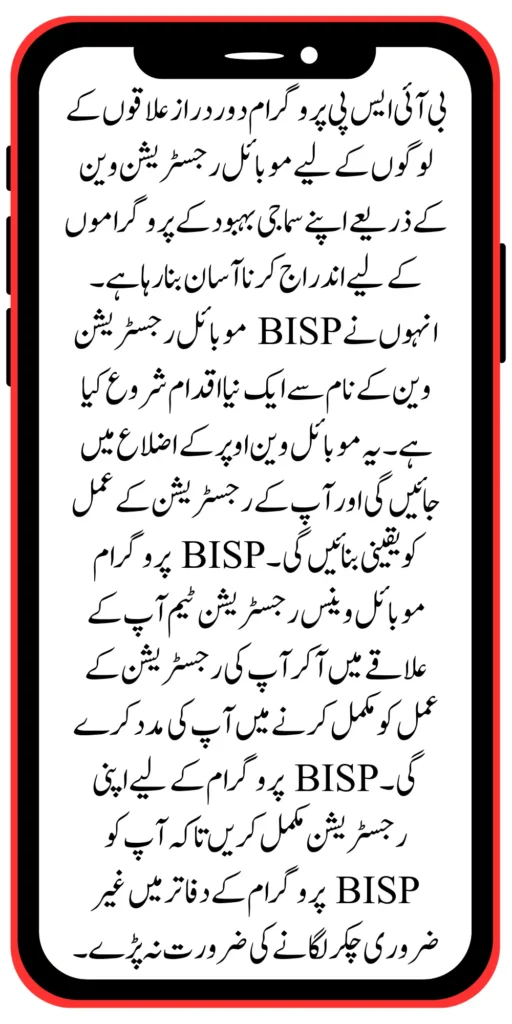 بی آئی ایس پی پروگرام دور دراز علاقوں کے لوگوں کے لیے موبائل رجسٹریشن وین کے ذریعے اپنے سماجی بہبود کے پروگراموں کے لیے اندراج کرنا آسان بنا رہا ہے۔ انہوں نے BISP موبائل رجسٹریشن وین کے نام سے ایک نیا اقدام شروع کیا ہے۔ یہ موبائل وین اوپر کے اضلاع میں جائیں گی اور آپ کے رجسٹریشن کے عمل کو یقینی بنائیں گی۔ BISP پروگرام موبائل وینس رجسٹریشن ٹیم آپ کے علاقے میں آکر آپ کی رجسٹریشن کے عمل کو مکمل کرنے میں آپ کی مدد کرے گی۔ BISP پروگرام کے لیے اپنی رجسٹریشن مکمل کریں تاکہ آپ کو BISP پروگرام کے دفاتر میں غیر ضروری چکر لگانے کی ضرورت نہ پڑے۔